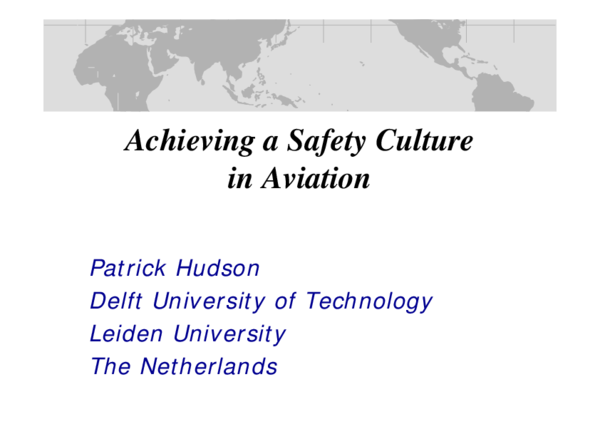 Achieving a Safety Culture in Aviation

Patrick Hudson
Delft University of Technology
Leiden University
The Netherlands